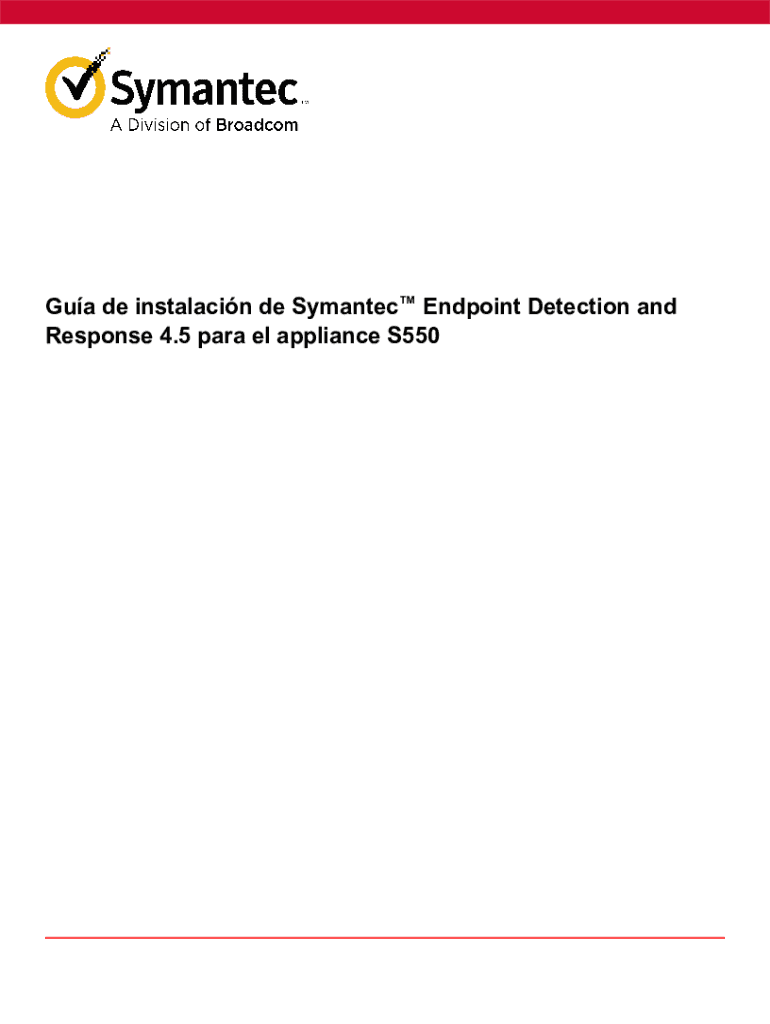 Symantec™
A Division of Broadcom

Guía de instalación de Symantec™ Endpoint Detection and Response 4.5 para el appliance S550